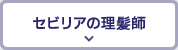 セビリアの理髪師